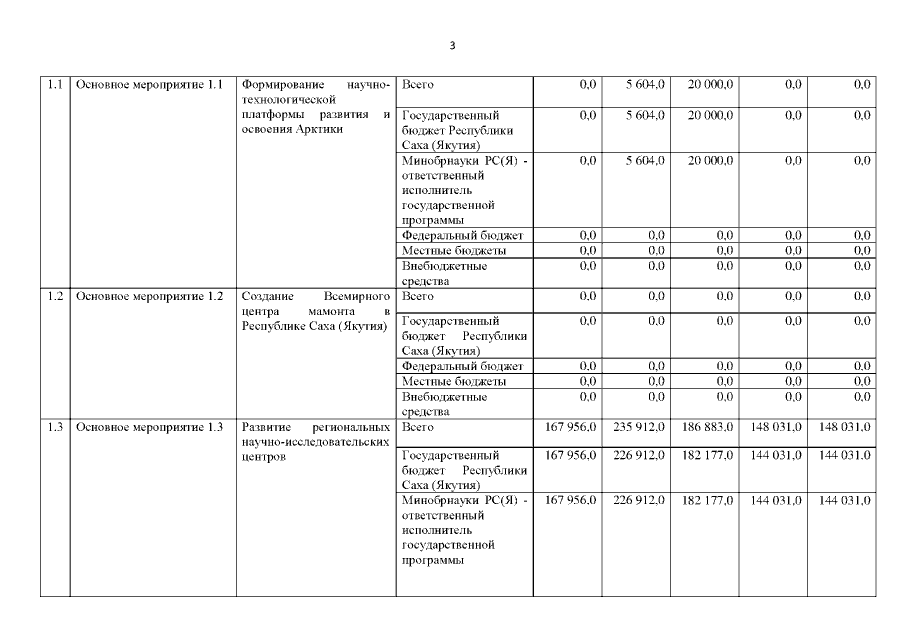 3

| 1.1 | Основное мероприятие 1.1 | Формирование научно-технологической платформы развития и освоения Арктики | Всего | 0,0 | 5 604,0 | 20 000,0 | 0,0 | 0,0 |
|---|---|---|---|---|---|---|---|---|
| | | | Государственный бюджет Республики Саха (Якутия) | 0,0 | 5 604,0 | 20 000,0 | 0,0 | 0,0 |
| | | | Минобрнауки РС(Я) - ответственный исполнитель государственной программы | 0,0 | 5 604,0 | 20 000,0 | 0,0 | 0,0 |
| | | | Федеральный бюджет | 0,0 | 0,0 | 0,0 | 0,0 | 0,0 |
| | | | Местные бюджеты | 0,0 | 0,0 | 0,0 | 0,0 | 0,0 |
| | | | Внебюджетные средства | 0,0 | 0,0 | 0,0 | 0,0 | 0,0 |
| 1.2 | Основное мероприятие 1.2 | Создание Всемирного центра мамонта в Республике Саха (Якутия) | Всего | 0,0 | 0,0 | 0,0 | 0,0 | 0,0 |
| | | | Государственный бюджет Республики Саха (Якутия) | 0,0 | 0,0 | 0,0 | 0,0 | 0,0 |
| | | | Федеральный бюджет | 0,0 | 0,0 | 0,0 | 0,0 | 0,0 |
| | | | Местные бюджеты | 0,0 | 0,0 | 0,0 | 0,0 | 0,0 |
| | | | Внебюджетные средства | 0,0 | 0,0 | 0,0 | 0,0 | 0,0 |
| 1.3 | Основное мероприятие 1.3 | Развитие региональных научно-исследовательских центров | Всего | 167 956,0 | 235 912,0 | 186 883,0 | 148 031,0 | 148 031,0 |
| | | | Государственный бюджет Республики Саха (Якутия) | 167 956,0 | 226 912,0 | 182 177,0 | 144 031,0 | 144 031,0 |
| | | | Минобрнауки РС(Я) - ответственный исполнитель государственной программы | 167 956,0 | 226 912,0 | 182 177,0 | 144 031,0 | 144 031,0 |